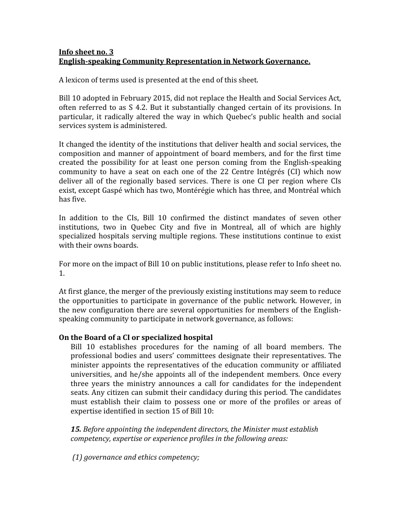 Info sheet no. 3
English-speaking Community Representation in Network Governance.

A lexicon of terms used is presented at the end of this sheet.

Bill 10 adopted in February 2015, did not replace the Health and Social Services Act, often referred to as S 4.2. But it substantially changed certain of its provisions. In particular, it radically altered the way in which Quebec's public health and social services system is administered.

It changed the identity of the institutions that deliver health and social services, the composition and manner of appointment of board members, and for the first time created the possibility for at least one person coming from the English-speaking community to have a seat on each one of the 22 Centre Intégrés (CI) which now deliver all of the regionally based services. There is one CI per region where CIs exist, except Gaspé which has two, Montérégie which has three, and Montréal which has five.

In addition to the CIs, Bill 10 confirmed the distinct mandates of seven other institutions, two in Quebec City and five in Montreal, all of which are highly specialized hospitals serving multiple regions. These institutions continue to exist with their owns boards.

For more on the impact of Bill 10 on public institutions, please refer to Info sheet no. 1.

At first glance, the merger of the previously existing institutions may seem to reduce the opportunities to participate in governance of the public network. However, in the new configuration there are several opportunities for members of the English-speaking community to participate in network governance, as follows:

On the Board of a CI or specialized hospital
Bill 10 establishes procedures for the naming of all board members. The professional bodies and users' committees designate their representatives. The minister appoints the representatives of the education community or affiliated universities, and he/she appoints all of the independent members. Once every three years the ministry announces a call for candidates for the independent seats. Any citizen can submit their candidacy during this period. The candidates must establish their claim to possess one or more of the profiles or areas of expertise identified in section 15 of Bill 10:

15. Before appointing the independent directors, the Minister must establish competency, expertise or experience profiles in the following areas:

(1) governance and ethics competency;